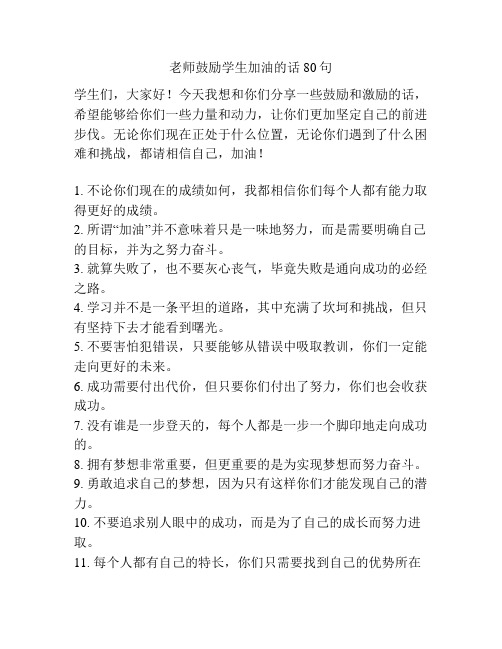 老师鼓励学生加油的话 80 句

学生们，大家好！今天我想和你们分享一些鼓励和激励的话，希望能够给你们一些力量和动力，让你们更加坚定自己的前进步伐。无论你们现在正处于什么位置，无论你们遇到了什么困难和挑战，都请相信自己，加油！

1. 不论你们现在的成绩如何，我都相信你们每个人都有能力取得更好的成绩。
2. 所谓“加油”并不意味着只是一味地努力，而是需要明确自己的目标，并为之努力奋斗。
3. 就算失败了，也不要灰心丧气，毕竟失败是通向成功的必经之路。
4. 学习并不是一条平坦的道路，其中充满了坎坷和挑战，但只有坚持下去才能看到曙光。
5. 不要害怕犯错误，只要能够从错误中吸取教训，你们一定能走向更好的未来。
6. 成功需要付出代价，但只要你们付出了努力，你们也会收获成功。
7. 没有谁是一步登天的，每个人都是一步一个脚印地走向成功的。
8. 拥有梦想非常重要，但更重要的是为实现梦想而努力奋斗。
9. 勇敢追求自己的梦想，因为只有这样你们才能发现自己的潜力。
10. 不要追求别人眼中的成功，而是为了自己的成长而努力进取。
11. 每个人都有自己的特长，你们只需要找到自己的优势所在